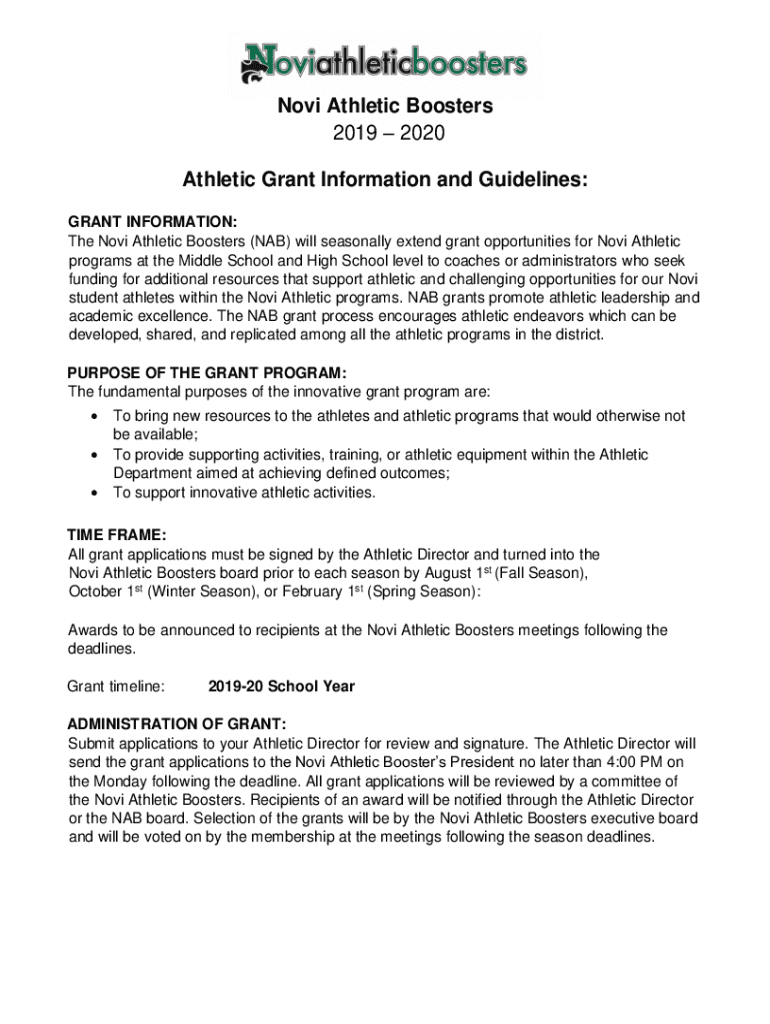 Noviathleticboosters

Novi Athletic Boosters
2019 – 2020

Athletic Grant Information and Guidelines:

GRANT INFORMATION:
The Novi Athletic Boosters (NAB) will seasonally extend grant opportunities for Novi Athletic programs at the Middle School and High School level to coaches or administrators who seek funding for additional resources that support athletic and challenging opportunities for our Novi student athletes within the Novi Athletic programs. NAB grants promote athletic leadership and academic excellence. The NAB grant process encourages athletic endeavors which can be developed, shared, and replicated among all the athletic programs in the district.

PURPOSE OF THE GRANT PROGRAM:
The fundamental purposes of the innovative grant program are:
• To bring new resources to the athletes and athletic programs that would otherwise not be available;
• To provide supporting activities, training, or athletic equipment within the Athletic Department aimed at achieving defined outcomes;
• To support innovative athletic activities.

TIME FRAME:
All grant applications must be signed by the Athletic Director and turned into the Novi Athletic Boosters board prior to each season by August 1$^{st}$ (Fall Season), October 1$^{st}$ (Winter Season), or February 1$^{st}$ (Spring Season):

Awards to be announced to recipients at the Novi Athletic Boosters meetings following the deadlines.

Grant timeline: 2019-20 School Year

ADMINISTRATION OF GRANT:
Submit applications to your Athletic Director for review and signature. The Athletic Director will send the grant applications to the Novi Athletic Booster's President no later than 4:00 PM on the Monday following the deadline. All grant applications will be reviewed by a committee of the Novi Athletic Boosters. Recipients of an award will be notified through the Athletic Director or the NAB board. Selection of the grants will be by the Novi Athletic Boosters executive board and will be voted on by the membership at the meetings following the season deadlines.